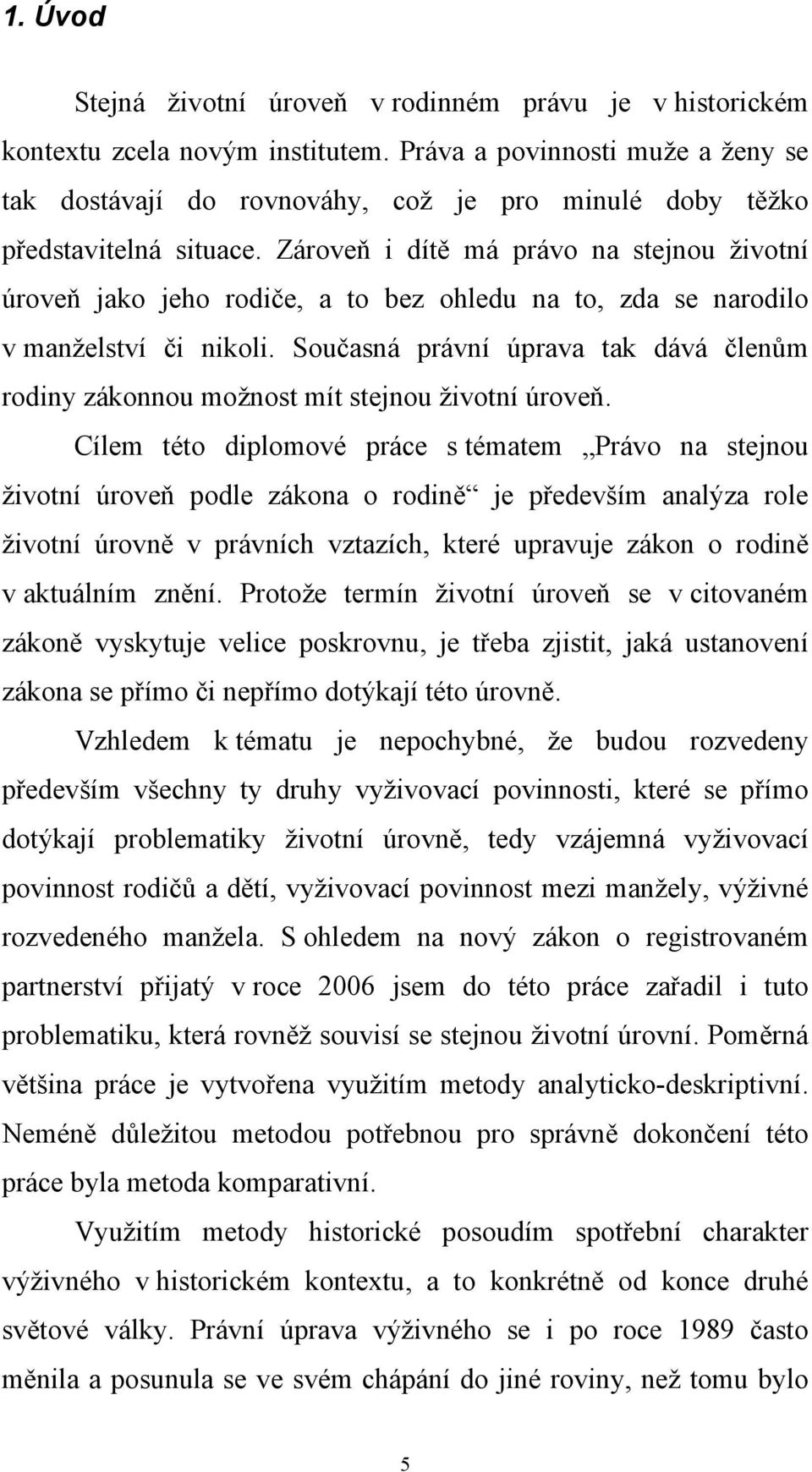 1. Úvod

Stejná životní úroveň v rodinném právu je v historickém kontextu zcela novým institutem. Práva a povinnosti muže a ženy se tak dostávají do rovnováhy, což je pro minulé doby těžko představitelná situace. Zároveň i dítě má právo na stejnou životní úroveň jako jeho rodiče, a to bez ohledu na to, zda se narodilo v manželství či nikoli. Současná právní úprava tak dává členům rodiny zákonnou možnost mít stejnou životní úroveň.

Cílem této diplomové práce s tématem „Právo na stejnou životní úroveň podle zákona o rodině“ je především analýza role životní úrovně v právních vztazích, které upravuje zákon o rodině v aktuálním znění. Protože termín životní úroveň se v citovaném zákoně vyskytuje velice poskrovnu, je třeba zjistit, jaká ustanovení zákona se přímo či nepřímo dotýkají této úrovně.

Vzhledem k tématu je nepochybné, že budou rozvedeny především všechny ty druhy vyživovací povinnosti, které se přímo dotýkají problematiky životní úrovně, tedy vzájemná vyživovací povinnost rodičů a dětí, vyživovací povinnost mezi manžely, výživné rozvedeného manžela. S ohledem na nový zákon o registrovaném partnerství přijatý v roce 2006 jsem do této práce zařadil i tuto problematiku, která rovněž souvisí se stejnou životní úrovní. Poměrná většina práce je vytvořena využitím metody analyticko-deskriptivní. Neméně důležitou metodou potřebnou pro správně dokončení této práce byla metoda komparativní.

Využitím metody historické posoudím spotřební charakter výživného v historickém kontextu, a to konkrétně od konce druhé světové války. Právní úprava výživného se i po roce 1989 často měnila a posunula se ve svém chápání do jiné roviny, než tomu bylo

5